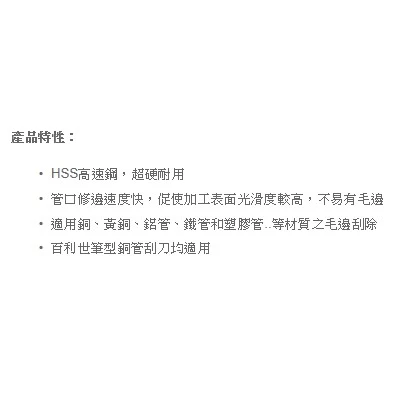 產品特性：

• HSS高速鋼，超硬耐用
• 管口修邊速度快，促使加工表面光滑度較高，不易有毛邊
• 適用銅、黃銅、鋁管、鐵管和塑膠管..等材質之毛邊刮除
• 百利世筆型銅管刮刀均適用